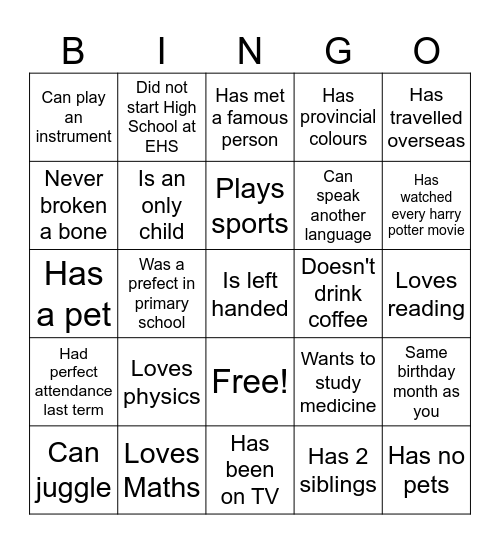 | B | I | N | G | O |
|---|---|---|---|---|
| Can play an instrument | Did not start High School at EHS | Has met a famous person | Has provincial colours | Has travelled overseas |
| Never broken a bone | Is an only child | Plays sports | Can speak another language | Has watched every harry potter movie |
| Has a pet | Was a prefect in primary school | Is left handed | Doesn't drink coffee | Loves reading |
| Had perfect attendance last term | Loves physics | Free! | Wants to study medicine | Same birthday month as you |
| Can juggle | Loves Maths | Has been on TV | Has 2 siblings | Has no pets |